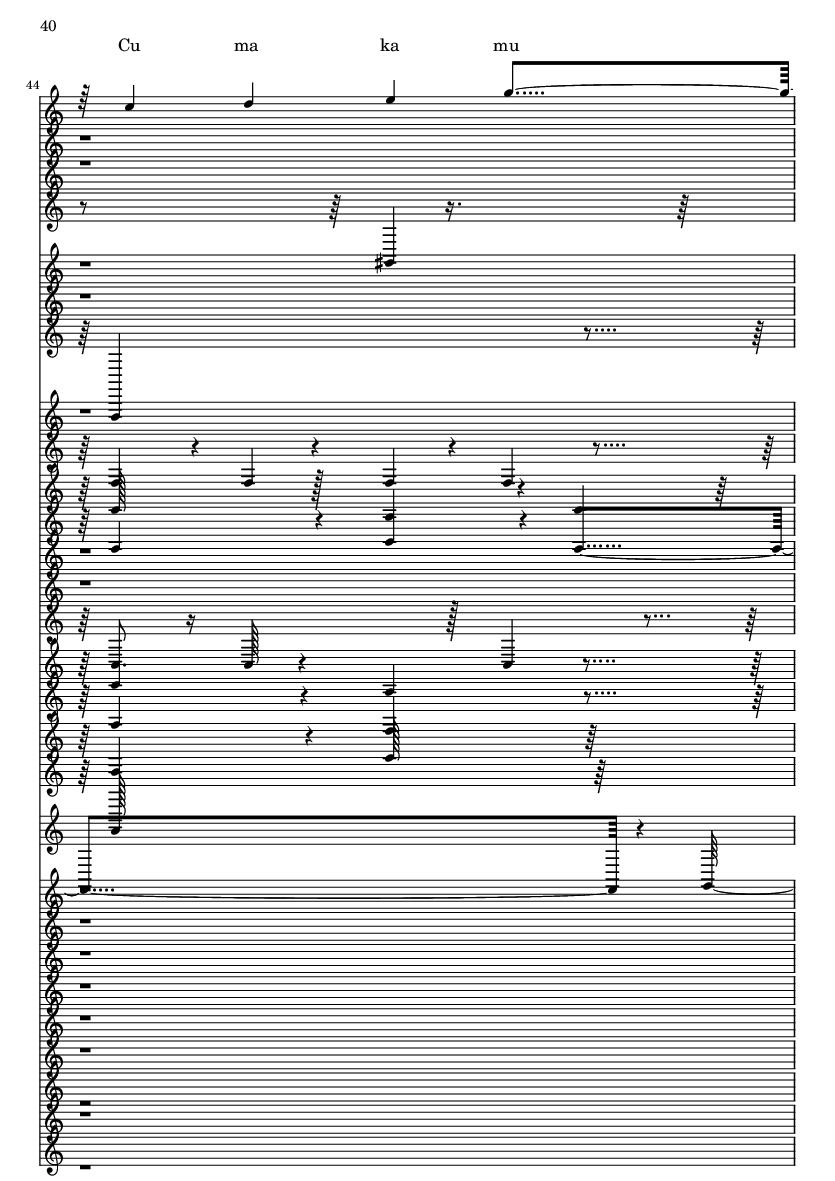 40

Cu ma ka mu

44